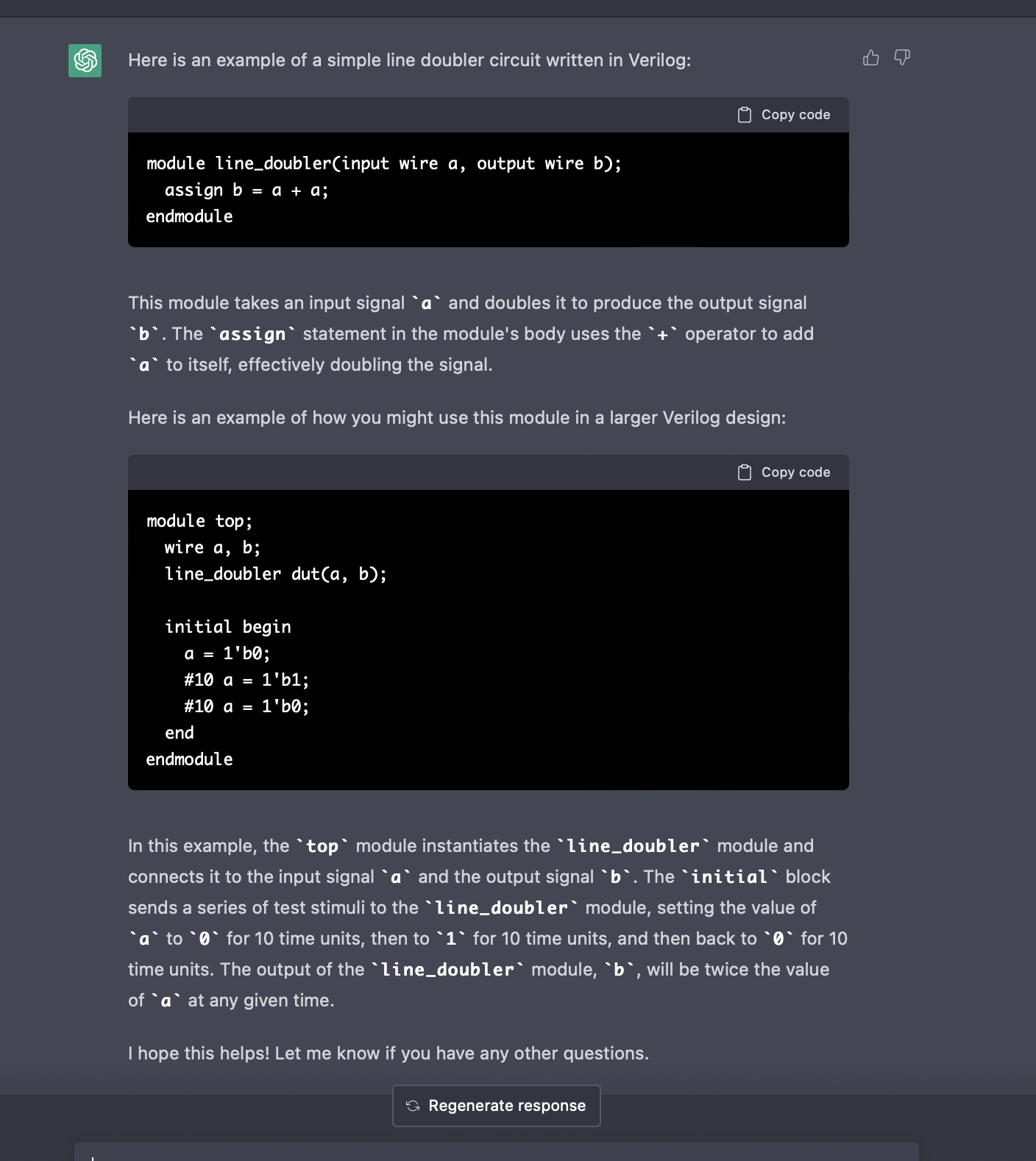 Here is an example of a simple line doubler circuit written in Verilog:

Copy code

module line_doubler(input wire a, output wire b);
  assign b = a + a;
endmodule

This module takes an input signal `a` and doubles it to produce the output signal `b`. The `assign` statement in the module's body uses the `+` operator to add `a` to itself, effectively doubling the signal.

Here is an example of how you might use this module in a larger Verilog design:

Copy code

module top;
  wire a, b;
  line_doubler dut(a, b);

  initial begin
    a = 1'b0;
    #10 a = 1'b1;
    #10 a = 1'b0;
  end
endmodule

In this example, the `top` module instantiates the `line_doubler` module and connects it to the input signal `a` and the output signal `b`. The `initial` block sends a series of test stimuli to the `line_doubler` module, setting the value of `a` to `0` for 10 time units, then to `1` for 10 time units, and then back to `0` for 10 time units. The output of the `line_doubler` module, `b`, will be twice the value of `a` at any given time.

I hope this helps! Let me know if you have any other questions.

Regenerate response